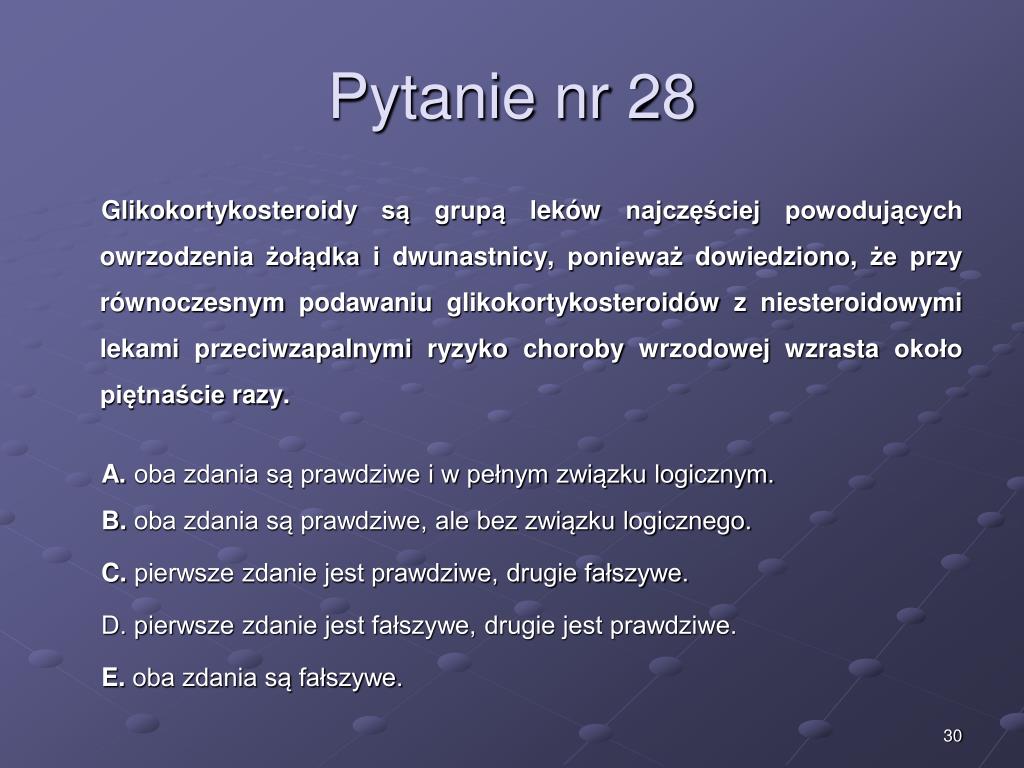 Pytanie nr 28

Glikokortykosteroidy są grupą leków najczęściej powodujących owrzodzenia żołądka i dwunastnicy, ponieważ dowiedziono, że przy równoczesnym podawaniu glikokortykosteroidów z niesteroidowymi lekami przeciwzapalnymi ryzyko choroby wrzodowej wzrasta około piętnaście razy.

A. oba zdania są prawdziwe i w pełnym związku logicznym.

B. oba zdania są prawdziwe, ale bez związku logicznego.

C. pierwsze zdanie jest prawdziwe, drugie fałszywe.

D. pierwsze zdanie jest fałszywe, drugie jest prawdziwe.

E. oba zdania są fałszywe.

30